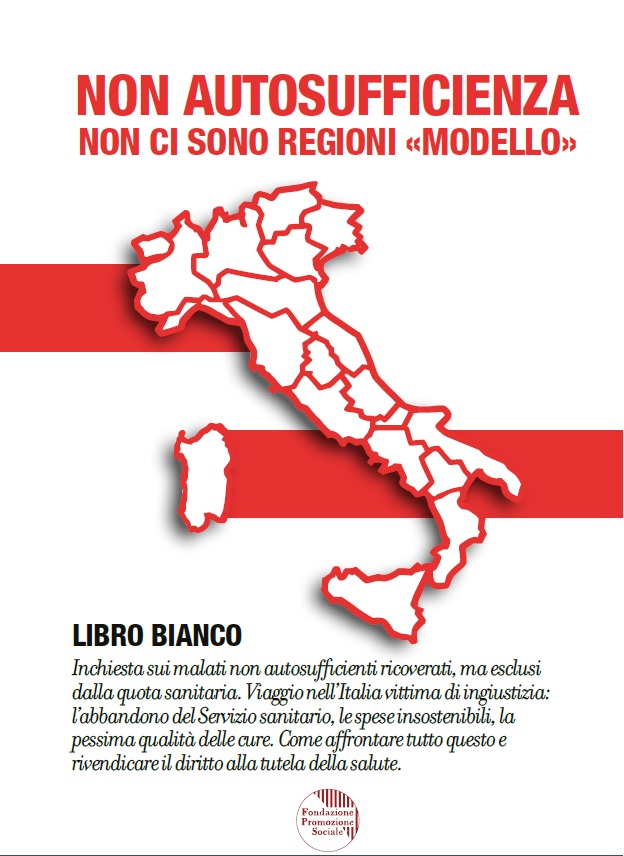 NON AUTOSUFFICIENZA
NON CI SONO REGIONI «MODELLO»

LIBRO BIANCO

Inchiesta sui malati non autosufficienti ricoverati, ma esclusi dalla quota sanitaria. Viaggio nell'Italia vittima di ingiustizia: l'abbandono del Servizio sanitario, le spese insostenibili, la pessima qualità delle cure. Come affrontare tutto questo e rivendicare il diritto alla tutela della salute.

Fondazione Promozione Sociale